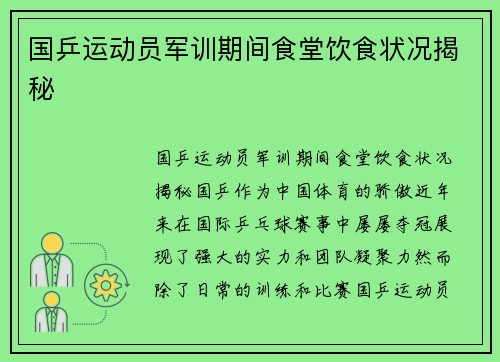 国乒运动员军训期间食堂饮食状况揭秘

国乒运动员军训期间食堂饮食状况揭秘国乒作为中国体育的骄傲近年来在国际乒乓球赛事中屡屡夺冠展现了强大的实力和团队凝聚力然而除了日常的训练和比赛国乒运动员